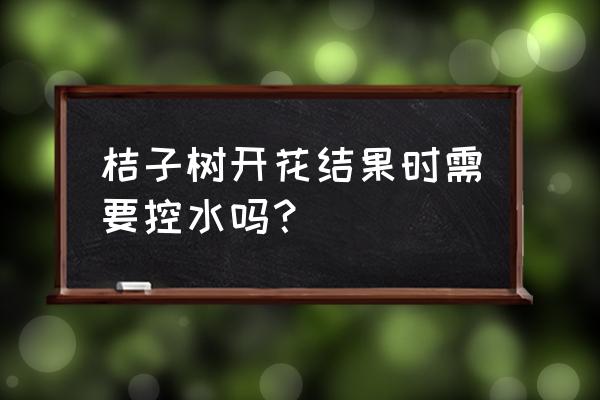 桔子树开花结果时需要控水吗？